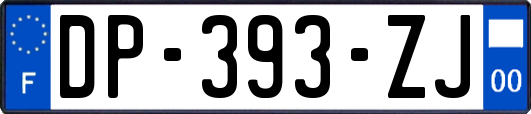 F
DP-393-ZJ
00